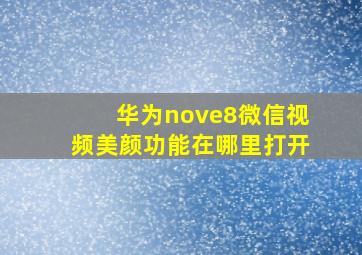 华为nove8微信视频美颜功能在哪里打开